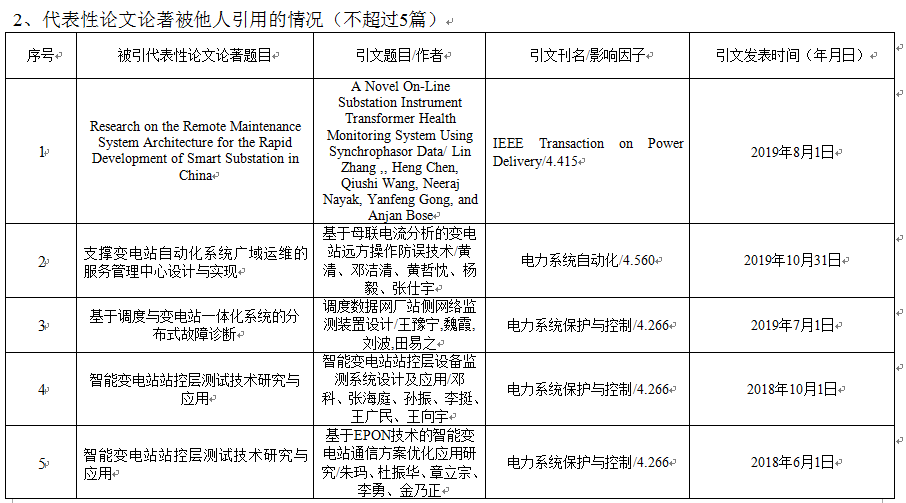 2、代表性论文论著被他人引用的情况（不超过5篇）

| 序号 | 被引代表性论文论著题目 | 引文题目/作者 | 引文刊名/影响因子 | 引文发表时间（年月日） |
|---|---|---|---|---|
| 1 | Research on the Remote Maintenance System Architecture for the Rapid Development of Smart Substation in China | A Novel On-Line Substation Instrument Transformer Health Monitoring System Using Synchrophasor Data/ Lin Zhang ,, Heng Chen, Qiushi Wang, Neeraj Nayak, Yanfeng Gong, and Anjan Bose | IEEE Transaction on Power Delivery/4.415 | 2019年8月1日 |
| 2 | 支撑变电站自动化系统广域运维的服务管理中心设计与实现 | 基于母联电流分析的变电站远方操作防误技术/黄清、邓洁清、黄哲忱、杨毅、张仕宇 | 电力系统自动化/4.560 | 2019年10月31日 |
| 3 | 基于调度与变电站一体化系统的分布式故障诊断 | 调度数据网厂站侧网络监测装置设计/王豫宁,魏霞,刘波,田易之 | 电力系统保护与控制/4.266 | 2019年7月1日 |
| 4 | 智能变电站站控层测试技术研究与应用 | 智能变电站站控层设备监测系统设计及应用/邓科、张海庭、孙振、李挺、王广民、王向宇 | 电力系统保护与控制/4.266 | 2018年10月1日 |
| 5 | 智能变电站站控层测试技术研究与应用 | 基于EPON技术的智能变电站通信方案优化应用研究/朱玛、杜振华、章立宗、李勇、金乃正 | 电力系统保护与控制/4.266 | 2018年6月1日 |